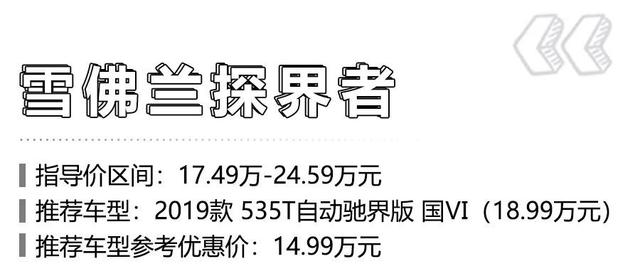 雪佛兰探界者

指导价区间：17.49万-24.59万元
推荐车型：2019款 535T自动驰界版 国VI（18.99万元）
推荐车型参考优惠价：14.99万元